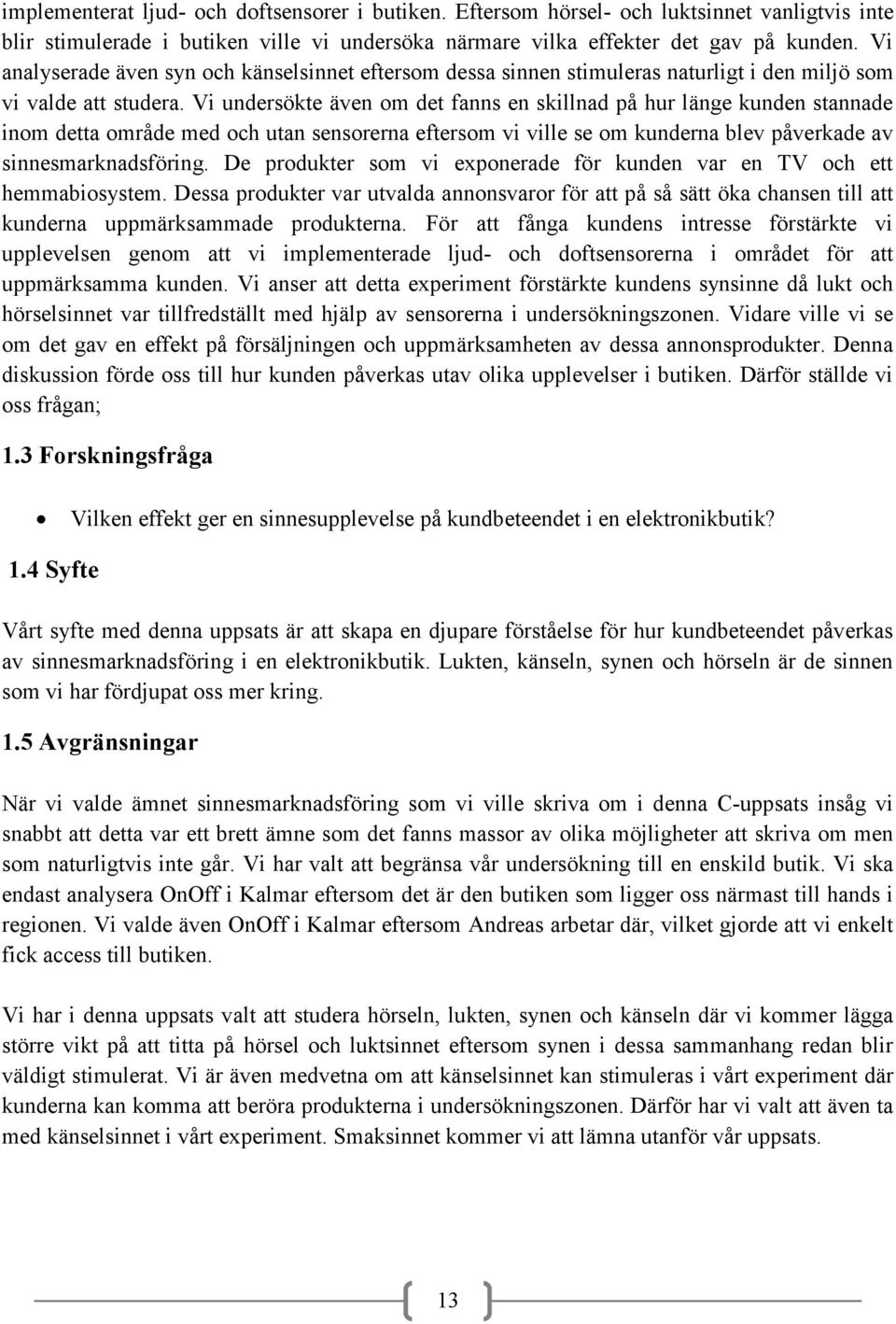 implementerat ljud- och doftsensorer i butiken. Eftersom hörsel- och luktsinnet vanligtvis inte blir stimulerade i butiken ville vi undersöka närmare vilka effekter det gav på kunden. Vi analyserade även syn och känselsinnet eftersom dessa sinnen stimuleras naturligt i den miljö som vi valde att studera. Vi undersökte även om det fanns en skillnad på hur länge kunden stannade inom detta område med och utan sensorerna eftersom vi ville se om kunderna blev påverkade av sinnesmarknadsföring. De produkter som vi exponerade för kunden var en TV och ett hemmabiosystem. Dessa produkter var utvalda annonsvaror för att på så sätt öka chansen till att kunderna uppmärksammade produkterna. För att fånga kundens intresse förstärkte vi upplevelsen genom att vi implementerade ljud- och doftsensorerna i området för att uppmärksamma kunden. Vi anser att detta experiment förstärkte kundens synsinne då lukt och hörselsinnet var tillfredställt med hjälp av sensorerna i undersökningszonen. Vidare ville vi se om det gav en effekt på försäljningen och uppmärksamheten av dessa annonsprodukter. Denna diskussion förde oss till hur kunden påverkas utav olika upplevelser i butiken. Därför ställde vi oss frågan;

1.3 Forskningsfråga

• Vilken effekt ger en sinnesupplevelse på kundbeteendet i en elektronikbutik?

1.4 Syfte

Vårt syfte med denna uppsats är att skapa en djupare förståelse för hur kundbeteendet påverkas av sinnesmarknadsföring i en elektronikbutik. Lukten, känseln, synen och hörseln är de sinnen som vi har fördjupat oss mer kring.

1.5 Avgränsningar

När vi valde ämnet sinnesmarknadsföring som vi ville skriva om i denna C-uppsats insåg vi snabbt att detta var ett brett ämne som det fanns massor av olika möjligheter att skriva om men som naturligtvis inte går. Vi har valt att begränsa vår undersökning till en enskild butik. Vi ska endast analysera OnOff i Kalmar eftersom det är den butiken som ligger oss närmast till hands i regionen. Vi valde även OnOff i Kalmar eftersom Andreas arbetar där, vilket gjorde att vi enkelt fick access till butiken.

Vi har i denna uppsats valt att studera hörseln, lukten, synen och känseln där vi kommer lägga större vikt på att titta på hörsel och luktsinnet eftersom synen i dessa sammanhang redan blir väldigt stimulerat. Vi är även medvetna om att känselsinnet kan stimuleras i vårt experiment där kunderna kan komma att beröra produkterna i undersökningszonen. Därför har vi valt att även ta med känselsinnet i vårt experiment. Smaksinnet kommer vi att lämna utanför vår uppsats.

13